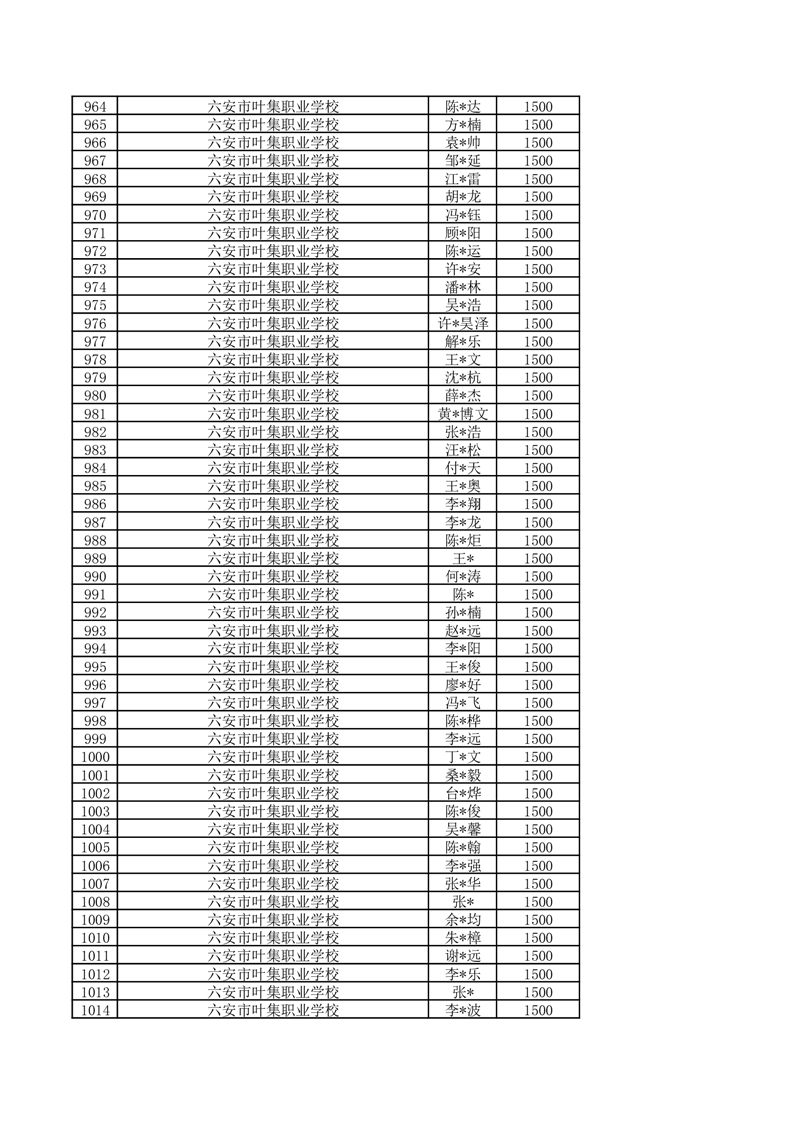 | 964 | 六安市叶集职业学校 | 陈*达 | 1500 |
|---|---|---|---|
| 965 | 六安市叶集职业学校 | 方*楠 | 1500 |
| 966 | 六安市叶集职业学校 | 袁*帅 | 1500 |
| 967 | 六安市叶集职业学校 | 邹*延 | 1500 |
| 968 | 六安市叶集职业学校 | 江*雷 | 1500 |
| 969 | 六安市叶集职业学校 | 胡*龙 | 1500 |
| 970 | 六安市叶集职业学校 | 冯*钰 | 1500 |
| 971 | 六安市叶集职业学校 | 顾*阳 | 1500 |
| 972 | 六安市叶集职业学校 | 陈*运 | 1500 |
| 973 | 六安市叶集职业学校 | 许*安 | 1500 |
| 974 | 六安市叶集职业学校 | 潘*林 | 1500 |
| 975 | 六安市叶集职业学校 | 吴*浩 | 1500 |
| 976 | 六安市叶集职业学校 | 许*昊泽 | 1500 |
| 977 | 六安市叶集职业学校 | 解*乐 | 1500 |
| 978 | 六安市叶集职业学校 | 王*文 | 1500 |
| 979 | 六安市叶集职业学校 | 沈*杭 | 1500 |
| 980 | 六安市叶集职业学校 | 薛*杰 | 1500 |
| 981 | 六安市叶集职业学校 | 黄*博文 | 1500 |
| 982 | 六安市叶集职业学校 | 张*浩 | 1500 |
| 983 | 六安市叶集职业学校 | 汪*松 | 1500 |
| 984 | 六安市叶集职业学校 | 付*天 | 1500 |
| 985 | 六安市叶集职业学校 | 王*奥 | 1500 |
| 986 | 六安市叶集职业学校 | 李*翔 | 1500 |
| 987 | 六安市叶集职业学校 | 李*龙 | 1500 |
| 988 | 六安市叶集职业学校 | 陈*炬 | 1500 |
| 989 | 六安市叶集职业学校 | 王* | 1500 |
| 990 | 六安市叶集职业学校 | 何*涛 | 1500 |
| 991 | 六安市叶集职业学校 | 陈* | 1500 |
| 992 | 六安市叶集职业学校 | 孙*楠 | 1500 |
| 993 | 六安市叶集职业学校 | 赵*远 | 1500 |
| 994 | 六安市叶集职业学校 | 李*阳 | 1500 |
| 995 | 六安市叶集职业学校 | 王*俊 | 1500 |
| 996 | 六安市叶集职业学校 | 廖*好 | 1500 |
| 997 | 六安市叶集职业学校 | 冯*飞 | 1500 |
| 998 | 六安市叶集职业学校 | 陈*桦 | 1500 |
| 999 | 六安市叶集职业学校 | 李*远 | 1500 |
| 1000 | 六安市叶集职业学校 | 丁*文 | 1500 |
| 1001 | 六安市叶集职业学校 | 桑*毅 | 1500 |
| 1002 | 六安市叶集职业学校 | 台*烨 | 1500 |
| 1003 | 六安市叶集职业学校 | 陈*俊 | 1500 |
| 1004 | 六安市叶集职业学校 | 吴*馨 | 1500 |
| 1005 | 六安市叶集职业学校 | 陈*翰 | 1500 |
| 1006 | 六安市叶集职业学校 | 李*强 | 1500 |
| 1007 | 六安市叶集职业学校 | 张*华 | 1500 |
| 1008 | 六安市叶集职业学校 | 张* | 1500 |
| 1009 | 六安市叶集职业学校 | 余*均 | 1500 |
| 1010 | 六安市叶集职业学校 | 朱*樟 | 1500 |
| 1011 | 六安市叶集职业学校 | 谢*远 | 1500 |
| 1012 | 六安市叶集职业学校 | 李*乐 | 1500 |
| 1013 | 六安市叶集职业学校 | 张* | 1500 |
| 1014 | 六安市叶集职业学校 | 李*波 | 1500 |